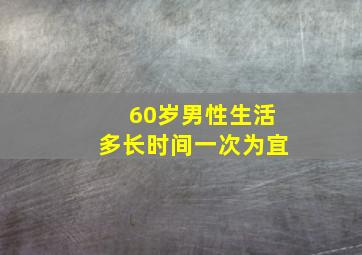 60岁男性生活
多长时间一次为宜